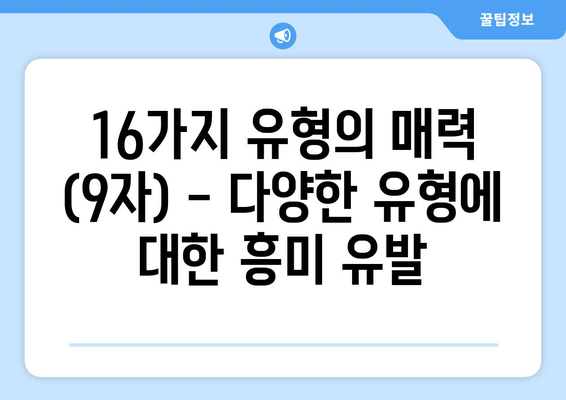 꿀팁정보

16가지 유형의 매력 (9자) - 다양한 유형에 대한 흥미 유발